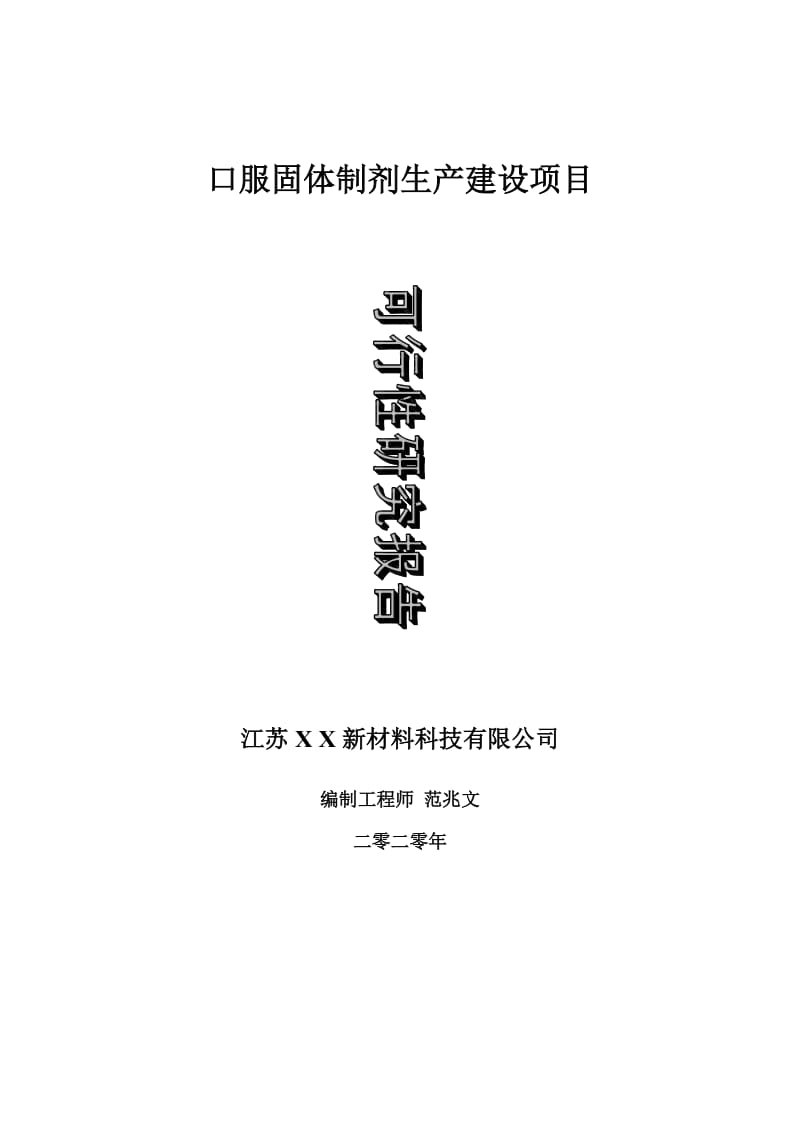 口服固体制剂生产建设项目

可行性研究报告

江苏 X X 新材料科技有限公司

编制工程师 范兆文

二零二零年